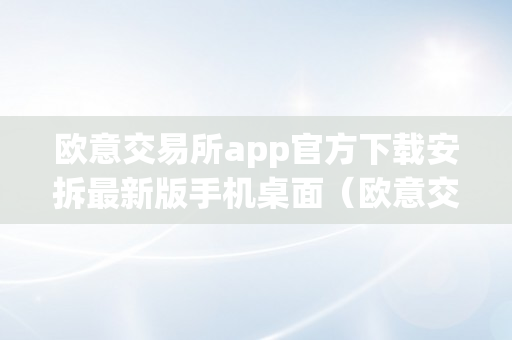 欧意交易所app官方下载安拆最新版手机桌面（欧意交